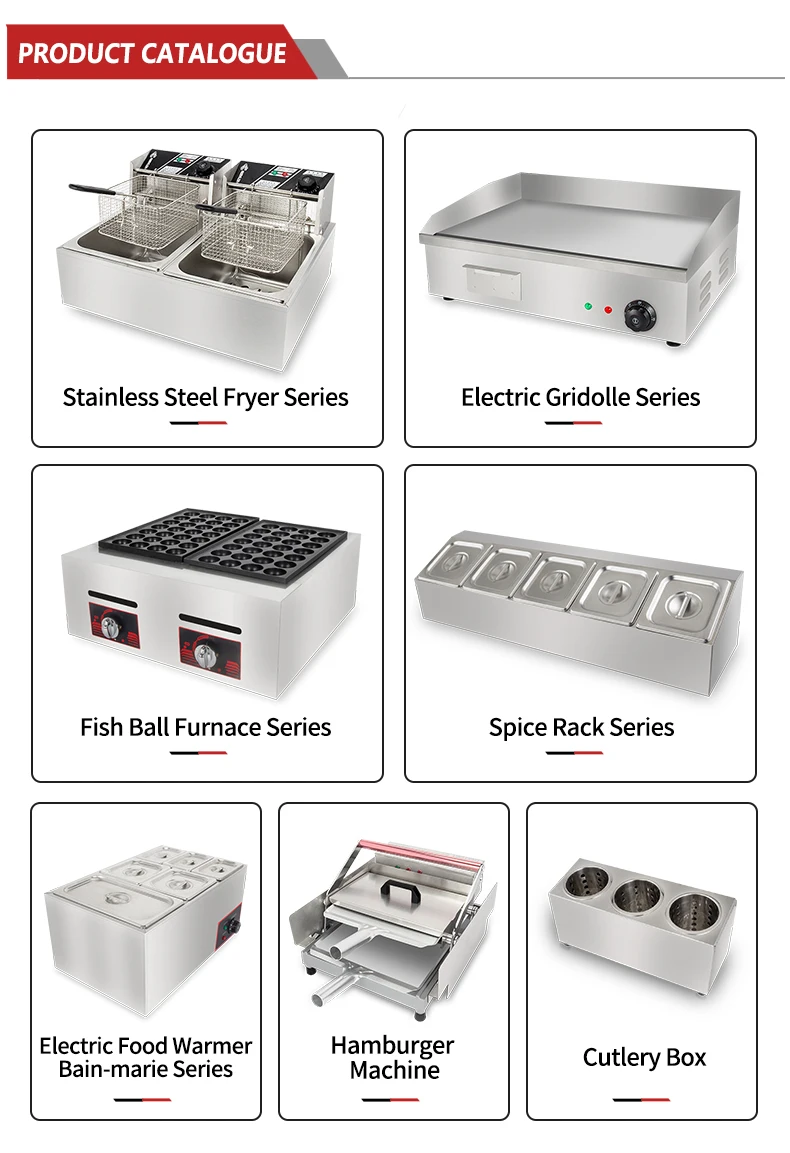 PRODUCT CATALOGUE

Stainless Steel Fryer Series

Electric Gridolle Series

Fish Ball Furnace Series

Spice Rack Series

Electric Food Warmer
Bain-marie Series

Hamburger
Machine

Cutlery Box